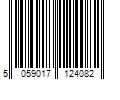 5 059017 124082